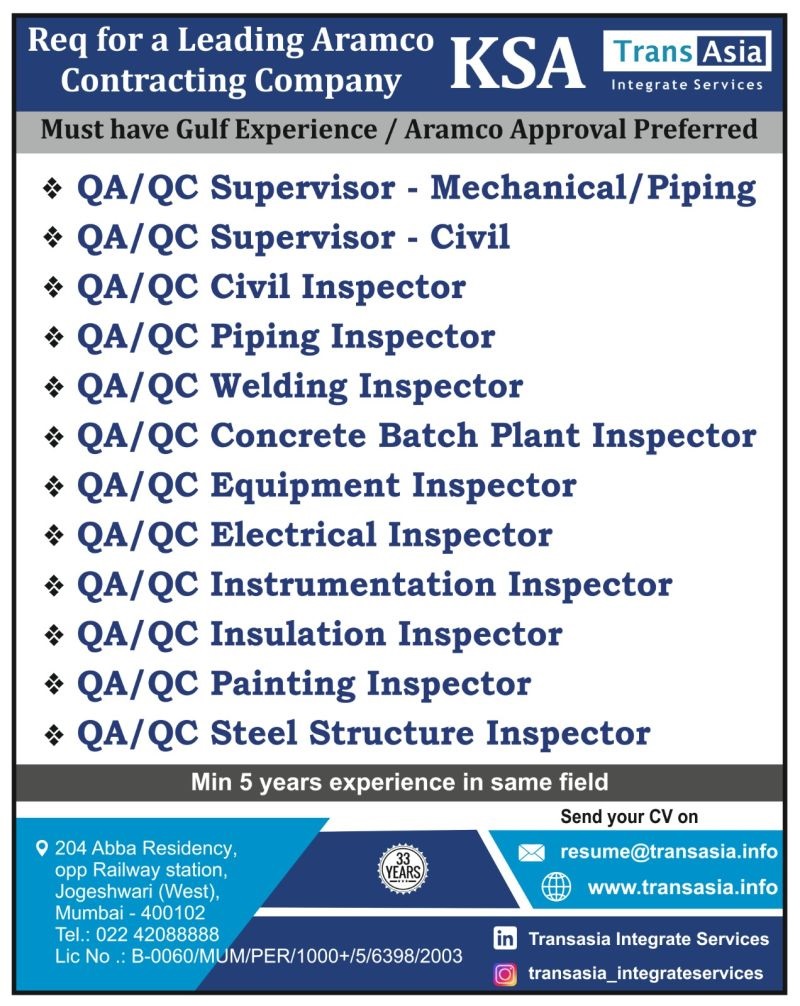 Req for a Leading Aramco Contracting Company

KSA

Trans Asia
Integrate Services

Must have Gulf Experience / Aramco Approval Preferred

❖ QA/QC Supervisor - Mechanical/Piping
❖ QA/QC Supervisor - Civil
❖ QA/QC Civil Inspector
❖ QA/QC Piping Inspector
❖ QA/QC Welding Inspector
❖ QA/QC Concrete Batch Plant Inspector
❖ QA/QC Equipment Inspector
❖ QA/QC Electrical Inspector
❖ QA/QC Instrumentation Inspector
❖ QA/QC Insulation Inspector
❖ QA/QC Painting Inspector
❖ QA/QC Steel Structure Inspector

Min 5 years experience in same field

204 Abba Residency, opp Railway station, Jogeshwari (West), Mumbai - 400102
Tel.: 022 42088888
Lic No .: B-0060/MUM/PER/1000+/5/6398/2003

33 YEARS

Send your CV on
resume@transasia.info
www.transasia.info

Transasia Integrate Services
transasia_integrateservices